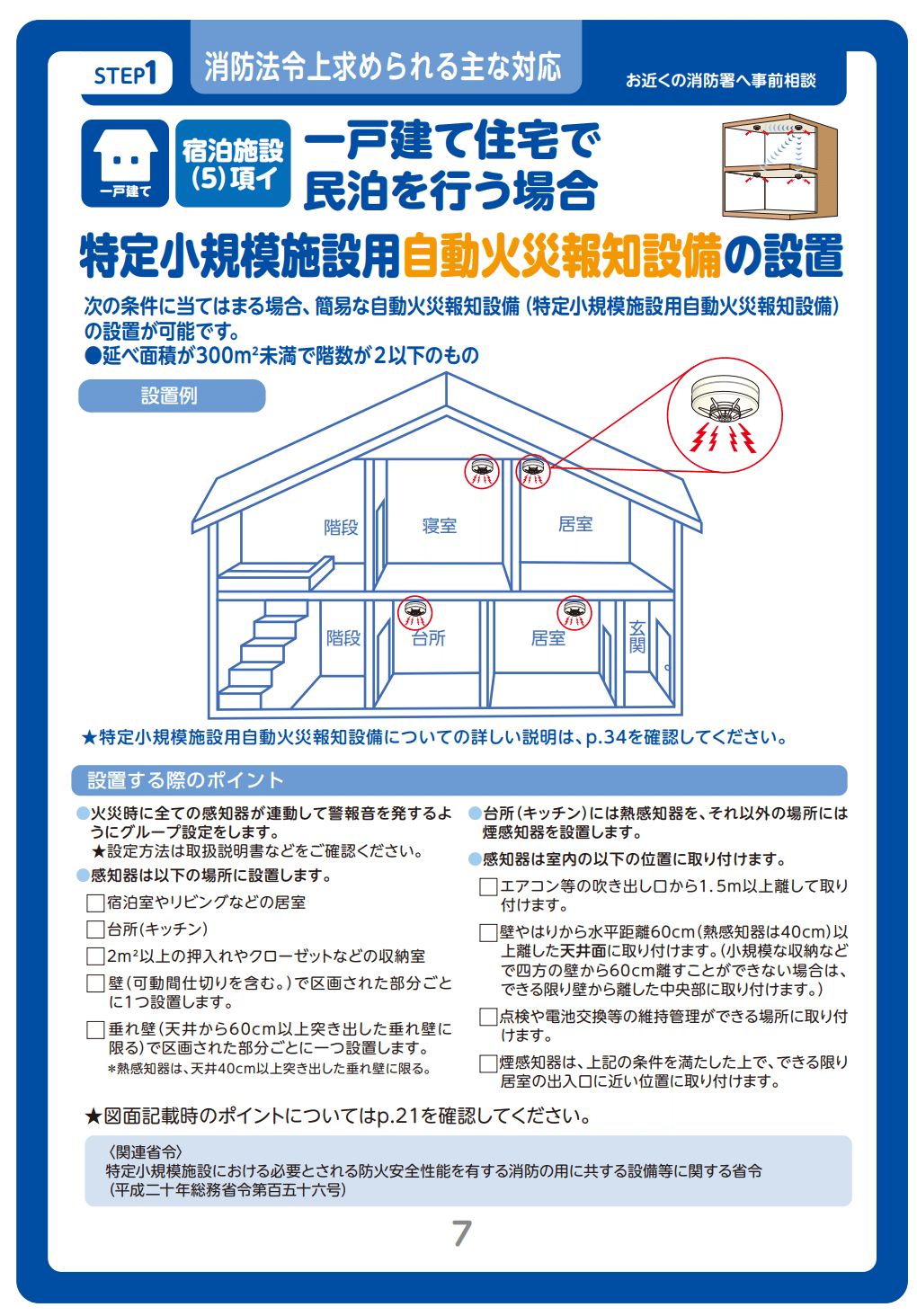 STEP1 消防法令上求められる主な対応

お近くの消防署へ事前相談

一戸建て

宿泊施設 (5)項イ

一戸建て住宅で民泊を行う場合

特定小規模施設用自動火災報知設備の設置

次の条件に当てはまる場合、簡易な自動火災報知設備(特定小規模施設用自動火災報知設備)の設置が可能です。
●延べ面積が300m²未満で階数が2以下のもの

設置例

階段

寝室

居室

階段

台所

居室

玄関

★特定小規模施設用自動火災報知設備についての詳しい説明は、p.34を確認してください。

設置する際のポイント

●火災時に全ての感知器が連動して警報音を発するようにグループ設定をします。
★設定方法は取扱説明書などをご確認ください。

●感知器は以下の場所に設置します。

□宿泊室やリビングなどの居室

□台所(キッチン)

□2m²以上の押入れやクローゼットなどの収納室

□壁(可動間仕切りを含む。)で区画された部分ごとに1つ設置します。

□垂れ壁(天井から60cm以上突き出した垂れ壁に限る)で区画された部分ごとに一つ設置します。
*熱感知器は、天井40cm以上突き出した垂れ壁に限る。

●台所(キッチン)には熱感知器を、それ以外の場所には煙感知器を設置します。

●感知器は室内の以下の位置に取り付けます。

□エアコン等の吹き出し口から1.5m以上離して取り付けます。

□壁やはりから水平距離60cm(熱感知器は40cm)以上離した天井面に取り付けます。(小規模な収納などで四方の壁から60cm離すことができない場合は、できる限り壁から離した中央部に取り付けます。)

□点検や電池交換等の維持管理ができる場所に取り付けます。

□煙感知器は、上記の条件を満たした上で、できる限り居室の出入口に近い位置に取り付けます。

★図面記載時のポイントについてはp.21を確認してください。

〈関連省令〉
特定小規模施設における必要とされる防火安全性能を有する消防の用に共する設備等に関する省令
(平成二十年総務省令第百五十六号)

7